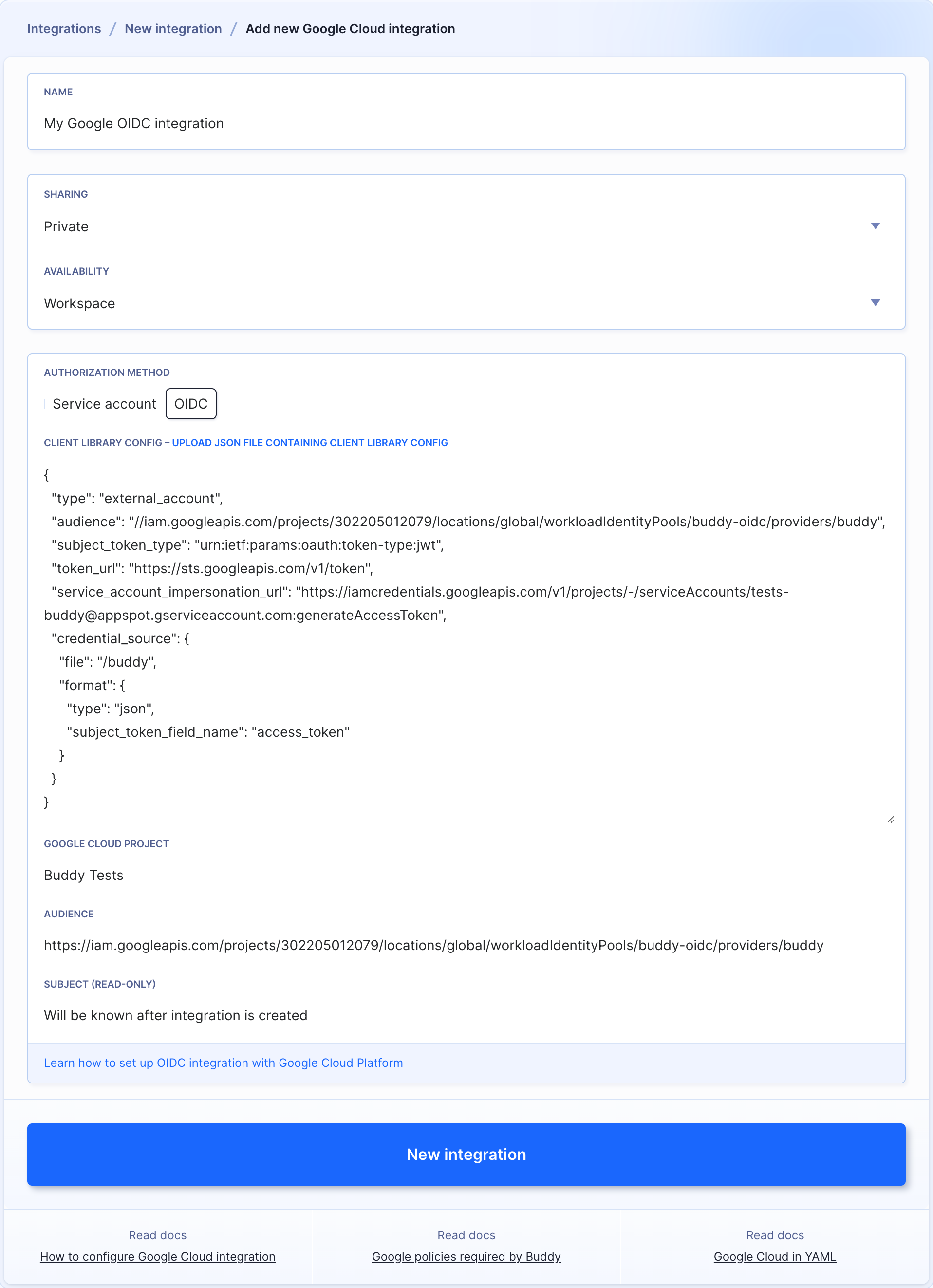 Integrations / New integration / Add new Google Cloud integration

NAME

My Google OIDC integration

SHARING

Private

AVAILABILITY

Workspace

AUTHORIZATION METHOD

Service account OIDC

CLIENT LIBRARY CONFIG – UPLOAD JSON FILE CONTAINING CLIENT LIBRARY CONFIG

{
"type": "external_account",
"audience": "//iam.googleapis.com/projects/302205012079/locations/global/workloadIdentityPools/buddy-oidc/providers/buddy",
"subject_token_type": "urn:ietf:params:oauth:token-type:jwt",
"token_url": "https://sts.googleapis.com/v1/token",
"service_account_impersonation_url": "https://iamcredentials.googleapis.com/v1/projects/-/serviceAccounts/tests-buddy@appspot.gserviceaccount.com:generateAccessToken",
"credential_source": {
"file": "/buddy",
"format": {
"type": "json",
"subject_token_field_name": "access_token"
}
}
}

GOOGLE CLOUD PROJECT

Buddy Tests

AUDIENCE

https://iam.googleapis.com/projects/302205012079/locations/global/workloadIdentityPools/buddy-oidc/providers/buddy

SUBJECT (READ-ONLY)

Will be known after integration is created

Learn how to set up OIDC integration with Google Cloud Platform

New integration

Read docs
How to configure Google Cloud integration

Read docs
Google policies required by Buddy

Read docs
Google Cloud in YAML